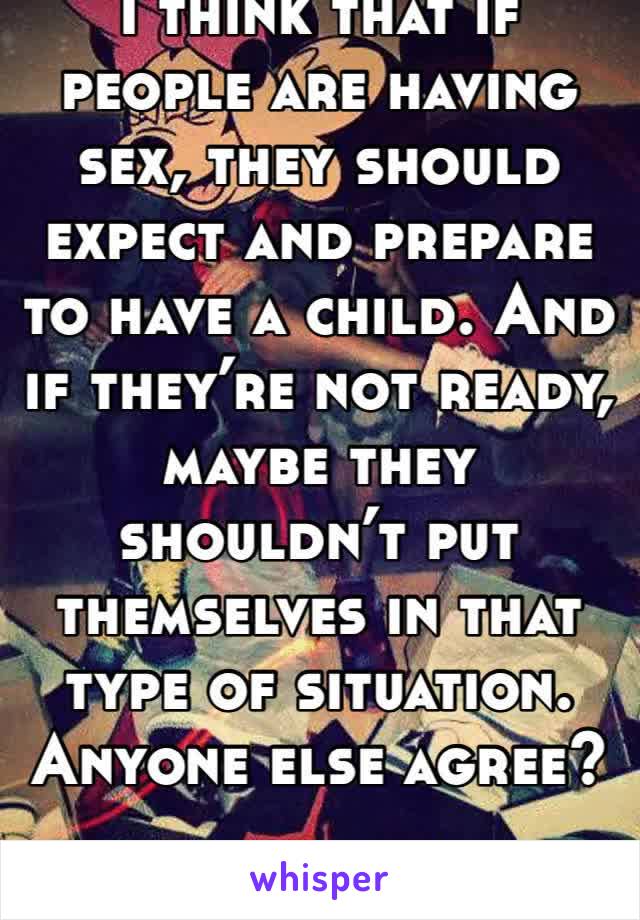 I think that if people are having sex, they should expect and prepare to have a child. And if they're not ready, maybe they shouldn't put themselves in that type of situation. Anyone else agree?

whisper